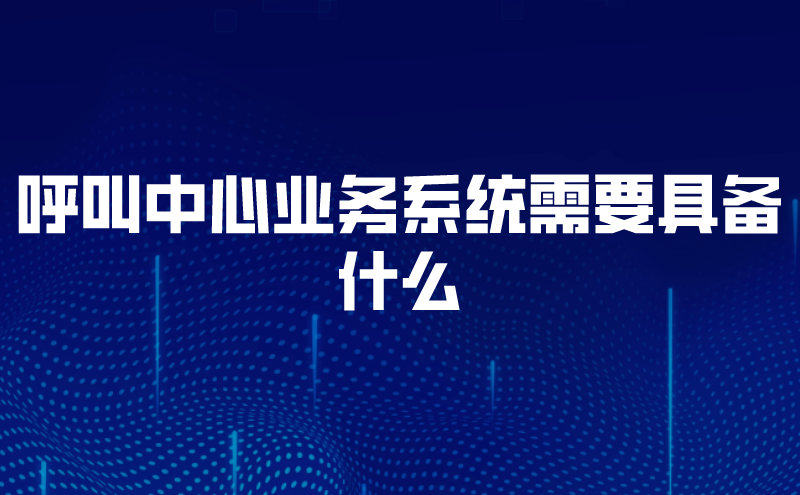 呼叫中心业务系统需要具备什么